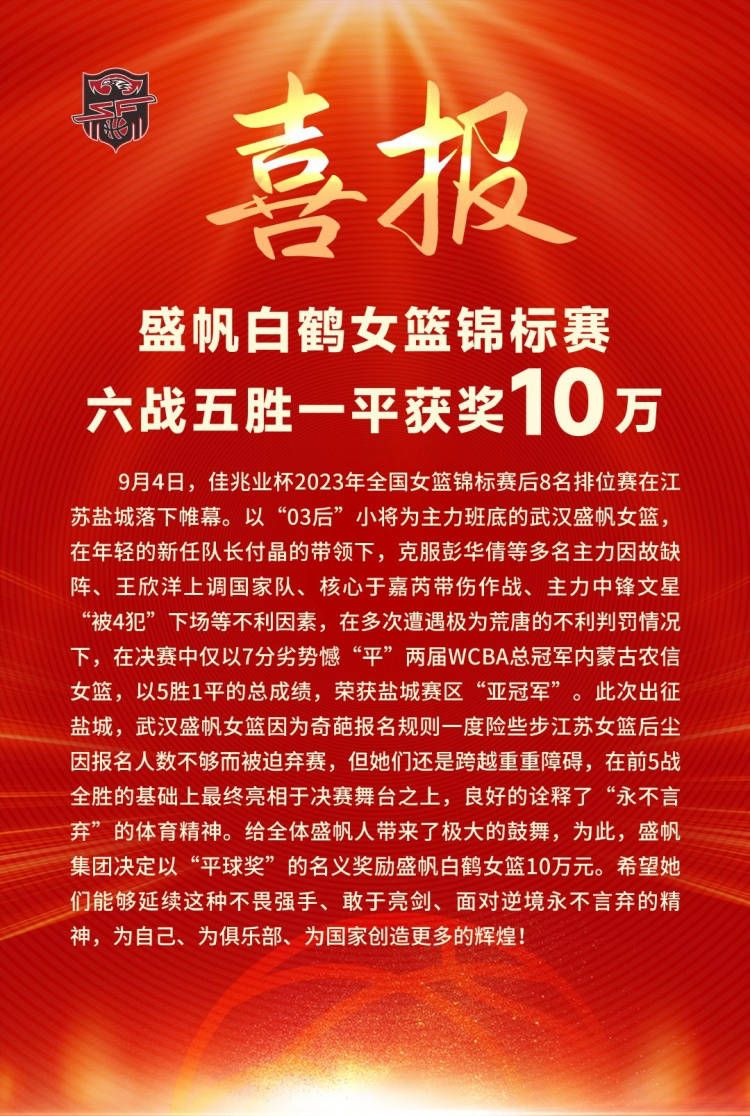 喜报

盛帆白鹤女篮锦标赛
六战五胜一平获奖10万

9月4日，佳兆业杯2023年全国女篮锦标赛后8名排位赛在江苏盐城落下帷幕。以“03后”小将为主力班底的武汉盛帆女篮，在年轻的新任队长付晶的带领下，克服彭华倩等多名主力因故缺阵、王欣洋上调国家队、核心于嘉芮带伤作战、主力中锋文星“被4犯”下场等不利因素，在多次遭遇极为荒唐的不利判罚情况下，在决赛中仅以7分劣势憾“平”两届WCBA总冠军内蒙古农信女篮，以5胜1平的总成绩，荣获盐城赛区“亚冠军”。此次出征盐城，武汉盛帆女篮因为奇葩报名规则一度险些步江苏女篮后尘因报名人数不够而被迫弃赛，但她们还是跨越重重障碍，在前5战全胜的基础上最终亮相于决赛舞台之上，良好的诠释了“永不言弃”的体育精神。给全体盛帆人带来了极大的鼓舞，为此，盛帆集团决定以“平球奖”的名义奖励盛帆白鹤女篮10万元。希望她们能够延续这种不畏强手、敢于亮剑、面对逆境永不言弃的精神，为自己、为俱乐部、为国家创造更多的辉煌！